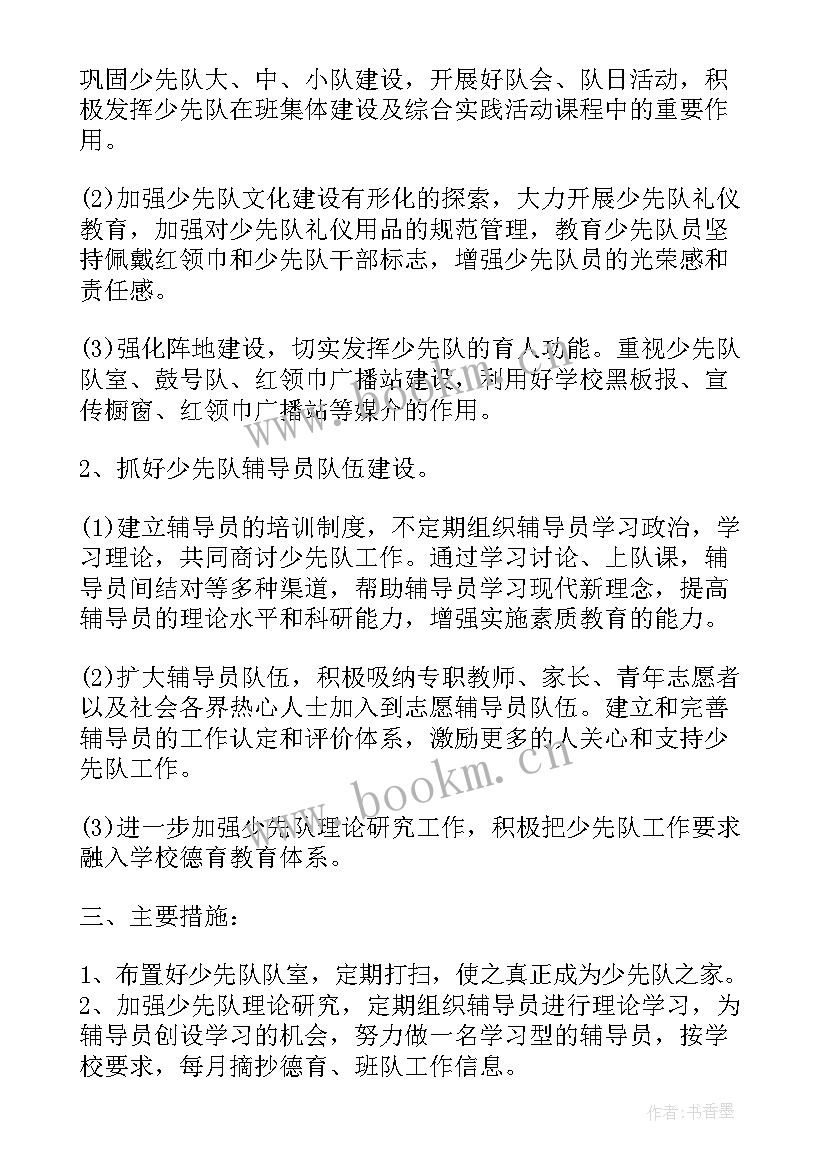 巩固少先队大、中、小队建设，开展好队会、队日活动，积极发挥少先队在班集体建设及综合实践活动课程中的重要作用。

(2)加强少先队文化建设有形化的探索，大力开展少先队礼仪教育，加强对少先队礼仪用品的规范管理，教育少先队员坚持佩戴红领巾和少先队干部标志，增强少先队员的光荣感和责任感。

(3)强化阵地建设，切实发挥少先队的育人功能。重视少先队队室、鼓号队、红领巾广播站建设，利用好学校黑板报、宣传橱窗、红领巾广播站等媒介的作用。

2、抓好少先队辅导员队伍建设。

(1)建立辅导员的培训制度，不定期组织辅导员学习政治，学习理论，共同商讨少先队工作。通过学习讨论、上队课，辅导员间结对等多种渠道，帮助辅导员学习现代新理念，提高辅导员的理论水平和科研能力，增强实施素质教育的能力。

(2)扩大辅导员队伍，积极吸纳专职教师、家长、青年志愿者以及社会各界热心人士加入到志愿辅导员队伍。建立和完善辅导员的工作认定和评价体系，激励更多的人关心和支持少先队工作。

(3)进一步加强少先队理论研究工作，积极把少先队工作要求融入学校德育教育体系。

三、主要措施：

1、布置好少先队队室，定期打扫，使之真正成为少先队之家。
2、加强少先队理论研究，定期组织辅导员进行理论学习，为辅导员创设学习的机会，努力做一名学习型的辅导员，按学校要求，每月摘抄德育、班队工作信息。

www.bookm.cn

作者：书香墨